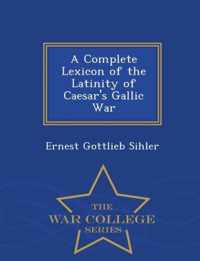 A Complete Lexicon of the Latinity of Caesar's Gallic War

Ernest Gottlieb Sihler

THE
WAR COLLEGE
SERIES